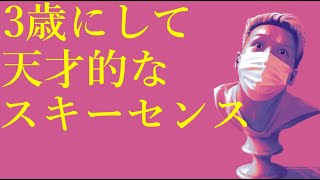 3歳にして
天才的な
スキーセンス